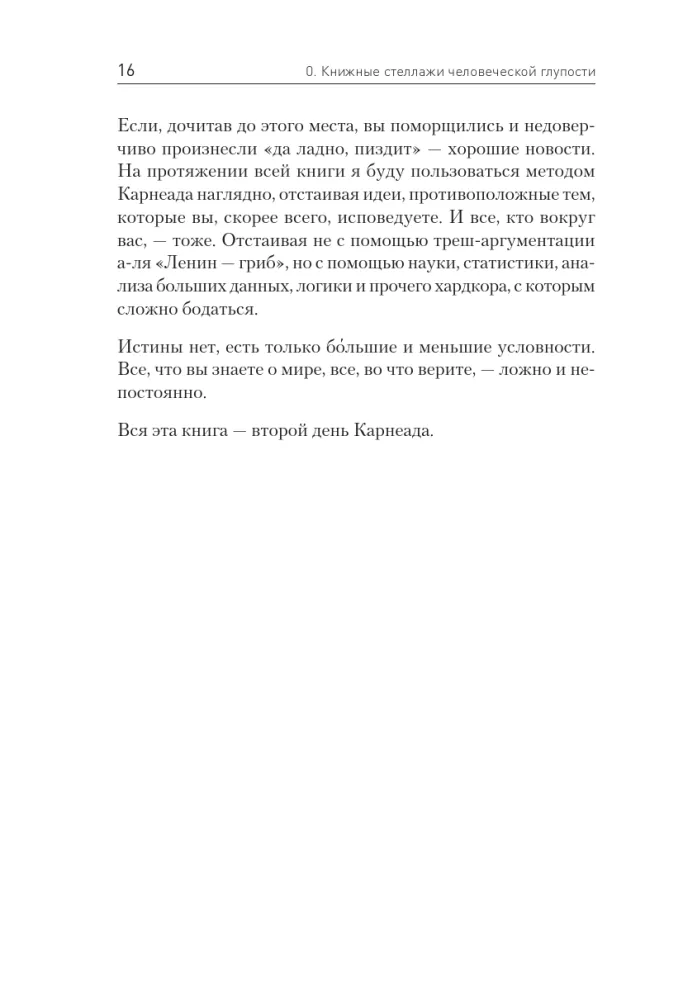 16 0. Книжные стеллажи человеческой глупости

Если, дочитав до этого места, вы поморщились и недоверчиво произнесли «да ладно, пиздит» — хорошие новости. На протяжении всей книги я буду пользоваться методом Карнеада наглядно, отстаивая идеи, противоположные тем, которые вы, скорее всего, исповедуете. И все, кто вокруг вас, — тоже. Отстаивая не с помощью треш-аргументации а-ля «Ленин — гриб», но с помощью науки, статистики, анализа больших данных, логики и прочего хардкора, с которым сложно бодаться.

Истины нет, есть только бо́льшие и меньшие условности. Все, что вы знаете о мире, все, во что верите, — ложно и непостоянно.

Вся эта книга — второй день Карнеада.